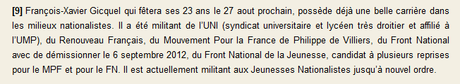 [9] François-Xavier Gicquel qui fêtera ses 23 ans le 27 aout prochain, possède déjà une belle carrière dans les milieux nationalistes. Il a été militant de l'UNI (syndicat universitaire et lycéen très droitier et affilié à l'UMP), du Renouveau Français, du Mouvement Pour la France de Philippe de Villiers, du Front National avec de démissionner le 6 septembre 2012, du Front National de la Jeunesse, candidat à plusieurs reprises pour le MPF et pour le FN. Il est actuellement militant aux Jeunesses Nationalistes jusqu'à nouvel ordre.